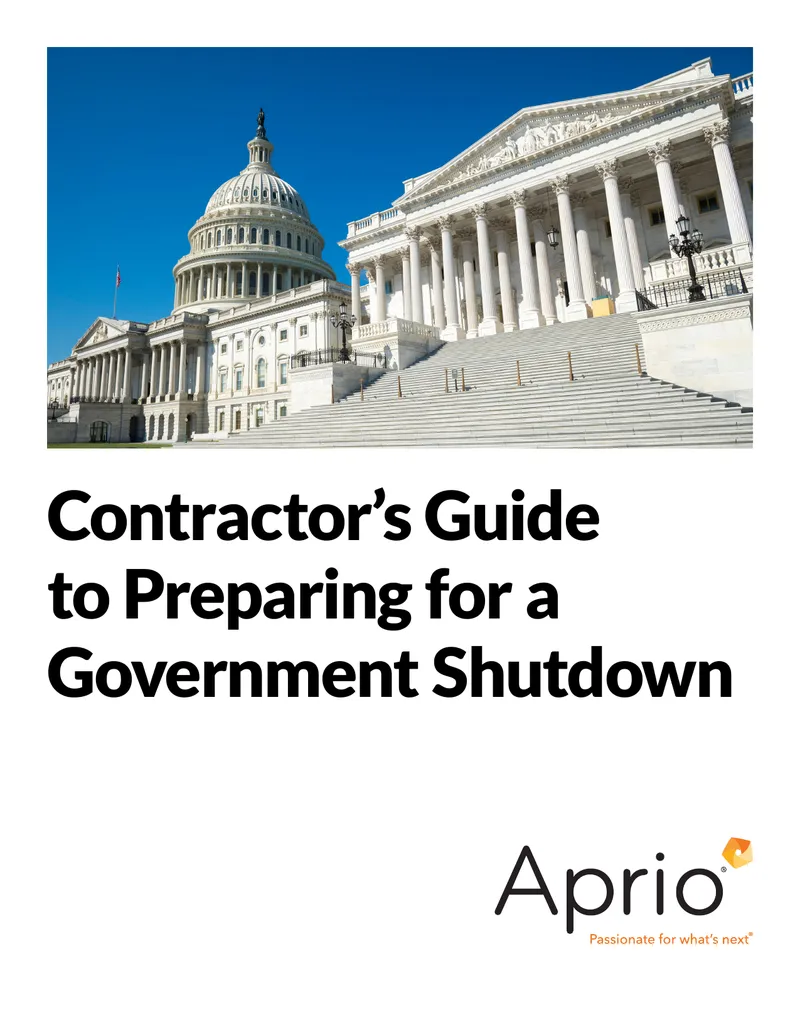 Contractor's Guide to Preparing for a Government Shutdown

Aprio®

Passionate for what's next®